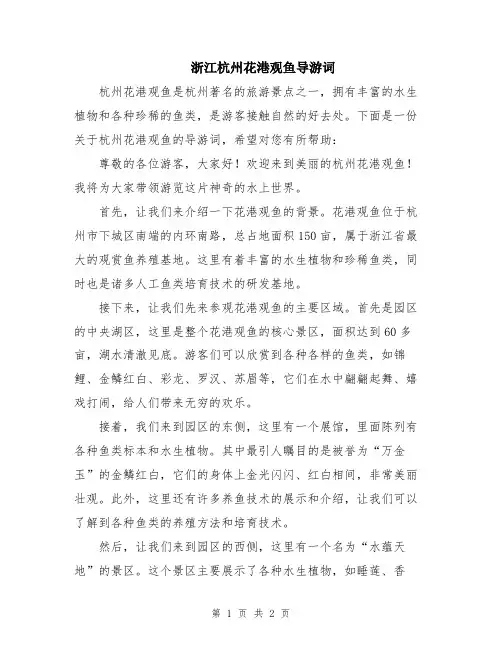 浙江杭州花港观鱼导游词

杭州花港观鱼是杭州著名的旅游景点之一，拥有丰富的水生植物和各种珍稀的鱼类，是游客接触自然的好去处。下面是一份关于杭州花港观鱼的导游词，希望对您有所帮助：

尊敬的各位游客，大家好！欢迎来到美丽的杭州花港观鱼！我将为大家带领游览这片神奇的水上世界。

首先，让我们来介绍一下花港观鱼的背景。花港观鱼位于杭州市下城区南端的内环南路，总占地面积150亩，属于浙江省最大的观赏鱼养殖基地。这里有着丰富的水生植物和珍稀鱼类，同时也是诸多人工鱼类培育技术的研发基地。

接下来，让我们先来参观花港观鱼的主要区域。首先是园区的中央湖区，这里是整个花港观鱼的核心景区，面积达到60多亩，湖水清澈见底。游客们可以欣赏到各种各样的鱼类，如锦鲤、金鳞红白、彩龙、罗汉、苏眉等，它们在水中翩翩起舞、嬉戏打闹，给人们带来无穷的欢乐。

接着，我们来到园区的东侧，这里有一个展馆，里面陈列有各种鱼类标本和水生植物。其中最引人瞩目的是被誉为“万金玉”的金鳞红白，它们的身体上金光闪闪、红白相间，非常美丽壮观。此外，这里还有许多养鱼技术的展示和介绍，让我们可以了解到各种鱼类的养殖方法和培育技术。

然后，让我们来到园区的西侧，这里有一个名为“水蕴天地”的景区。这个景区主要展示了各种水生植物，如睡莲、香

第 1 页 共 2 页